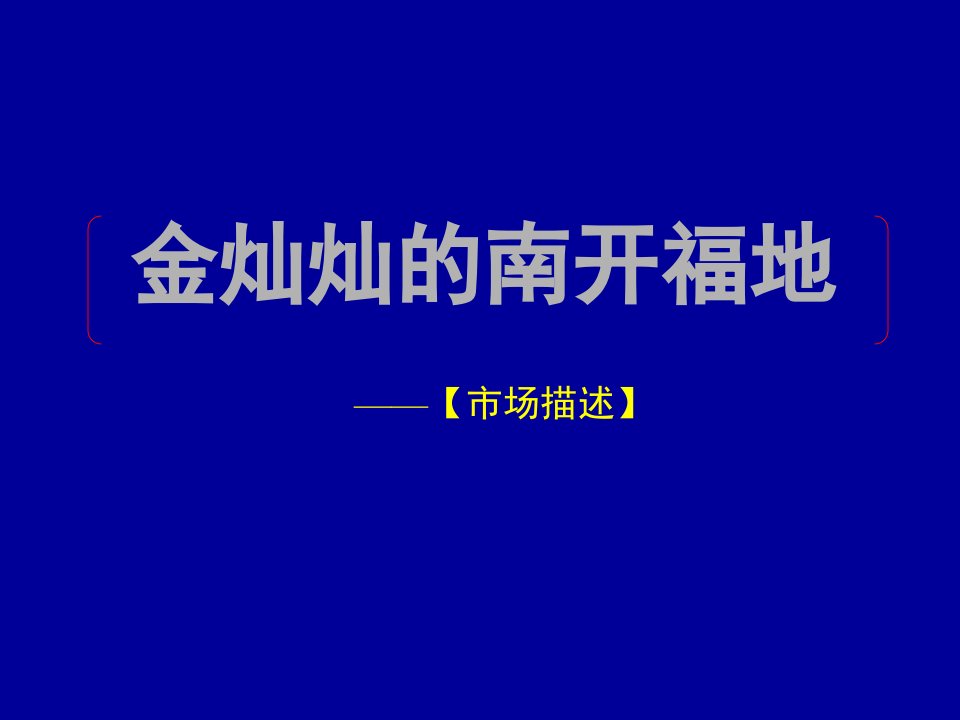 金灿灿的南开福地

——【市场描述】